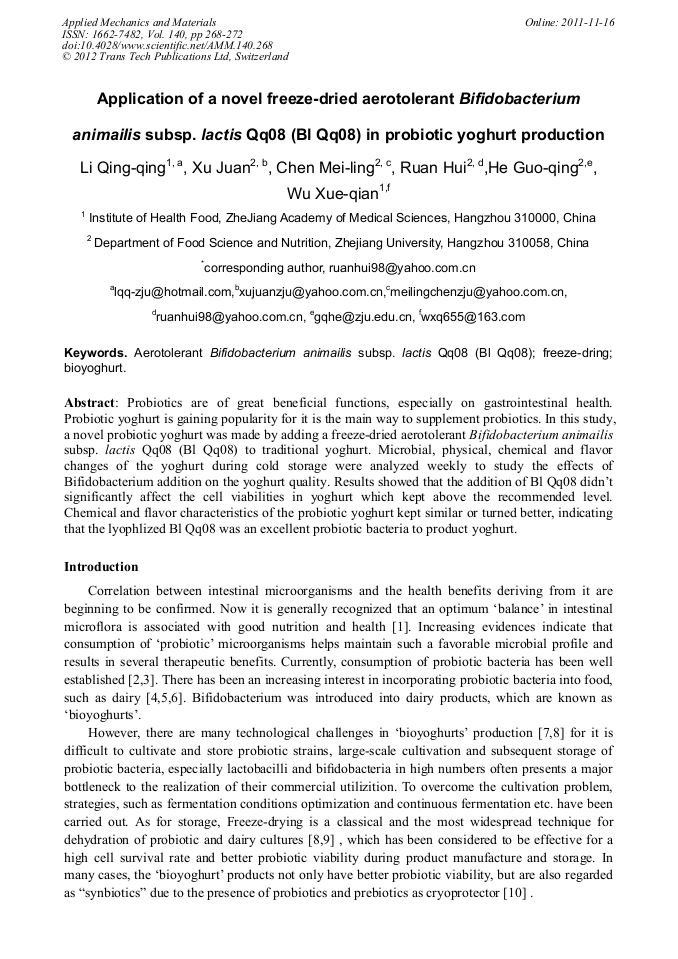 Applied Mechanics and Materials
ISSN: 1662-7482, Vol. 140, pp 268-272
doi:10.4028/www.scientific.net/AMM.140.268
© 2012 Trans Tech Publications Ltd, Switzerland

Online: 2011-11-16

Application of a novel freeze-dried aerotolerant Bifidobacterium animailis subsp. lactis Qq08 (Bl Qq08) in probiotic yoghurt production

Li Qing-qing$^{1, a}$, Xu Juan$^{2, b}$, Chen Mei-ling$^{2, c}$, Ruan Hui$^{2, d}$,He Guo-qing$^{2,e}$, Wu Xue-qian$^{1,f}$

$^1$ Institute of Health Food, ZheJiang Academy of Medical Sciences, Hangzhou 310000, China

$^2$ Department of Food Science and Nutrition, Zhejiang University, Hangzhou 310058, China

$^*$corresponding author, ruanhui98@yahoo.com.cn

$^a$lqq-zju@hotmail.com,$^b$xujuanzju@yahoo.com.cn,$^c$meilingchenzju@yahoo.com.cn,

$^d$ruanhui98@yahoo.com.cn, $^e$gqhe@zju.edu.cn, $^f$wxq655@163.com

Keywords. Aerotolerant Bifidobacterium animailis subsp. lactis Qq08 (Bl Qq08); freeze-dring; bioyoghurt.

Abstract: Probiotics are of great beneficial functions, especially on gastrointestinal health. Probiotic yoghurt is gaining popularity for it is the main way to supplement probiotics. In this study, a novel probiotic yoghurt was made by adding a freeze-dried aerotolerant Bifidobacterium animailis subsp. lactis Qq08 (Bl Qq08) to traditional yoghurt. Microbial, physical, chemical and flavor changes of the yoghurt during cold storage were analyzed weekly to study the effects of Bifidobacterium addition on the yoghurt quality. Results showed that the addition of Bl Qq08 didn't significantly affect the cell viabilities in yoghurt which kept above the recommended level. Chemical and flavor characteristics of the probiotic yoghurt kept similar or turned better, indicating that the lyophlized Bl Qq08 was an excellent probiotic bacteria to product yoghurt.

Introduction

Correlation between intestinal microorganisms and the health benefits deriving from it are beginning to be confirmed. Now it is generally recognized that an optimum 'balance' in intestinal microflora is associated with good nutrition and health [1]. Increasing evidences indicate that consumption of 'probiotic' microorganisms helps maintain such a favorable microbial profile and results in several therapeutic benefits. Currently, consumption of probiotic bacteria has been well established [2,3]. There has been an increasing interest in incorporating probiotic bacteria into food, such as dairy [4,5,6]. Bifidobacterium was introduced into dairy products, which are known as 'bioyoghurts'.

However, there are many technological challenges in 'bioyoghurts' production [7,8] for it is difficult to cultivate and store probiotic strains, large-scale cultivation and subsequent storage of probiotic bacteria, especially lactobacilli and bifidobacteria in high numbers often presents a major bottleneck to the realization of their commercial utilizition. To overcome the cultivation problem, strategies, such as fermentation conditions optimization and continuous fermentation etc. have been carried out. As for storage, Freeze-drying is a classical and the most widespread technique for dehydration of probiotic and dairy cultures [8,9] , which has been considered to be effective for a high cell survival rate and better probiotic viability during product manufacture and storage. In many cases, the 'bioyoghurt' products not only have better probiotic viability, but are also regarded as "synbiotics" due to the presence of probiotics and prebiotics as cryoprotector [10] .